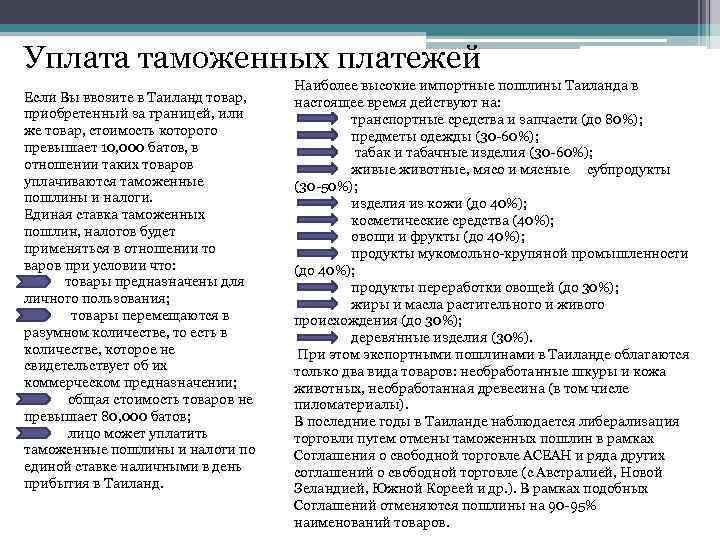 Уплата таможенных платежей

Если Вы ввозите в Таиланд товар, приобретенный за границей, или же товар, стоимость которого превышает 10,000 батов, в отношении таких товаров уплачиваются таможенные пошлины и налоги.
Единая ставка таможенных пошлин, налогов будет применяться в отношении то варов при условии что:
товары предназначены для личного пользования;
товары перемещаются в разумном количестве, то есть в количестве, которое не свидетельствует об их коммерческом предназначении;
общая стоимость товаров не превышает 80,000 батов;
лицо может уплатить таможенные пошлины и налоги по единой ставке наличными в день прибытия в Таиланд.

Наиболее высокие импортные пошлины Таиланда в настоящее время действуют на:
транспортные средства и запчасти (до 80%);
предметы одежды (30-60%);
табак и табачные изделия (30-60%);
живые животные, мясо и мясные субпродукты (30-50%);
изделия из кожи (до 40%);
косметические средства (40%);
овощи и фрукты (до 40%);
продукты мукомольно-крупяной промышленности (до 40%);
продукты переработки овощей (до 30%);
жиры и масла растительного и живого происхождения (до 30%);
деревянные изделия (30%).
При этом экспортными пошлинами в Таиланде облагаются только два вида товаров: необработанные шкуры и кожа животных, необработанная древесина (в том числе пиломатериалы).
В последние годы в Таиланде наблюдается либерализация торговли путем отмены таможенных пошлин в рамках Соглашения о свободной торговле АСЕАН и ряда других соглашений о свободной торговле (с Австралией, Новой Зеландией, Южной Кореей и др.). В рамках подобных Соглашений отменяются пошлины на 90-95% наименований товаров.